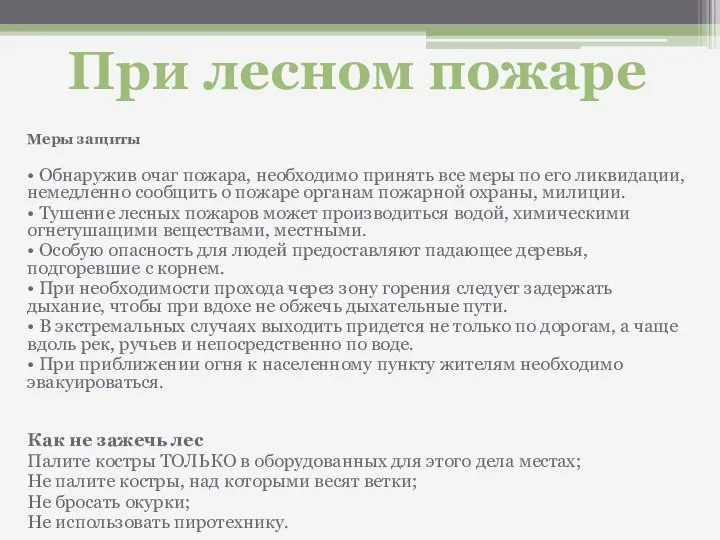 При лесном пожаре

Меры защиты

• Обнаружив очаг пожара, необходимо принять все меры по его ликвидации, немедленно сообщить о пожаре органам пожарной охраны, милиции.
• Тушение лесных пожаров может производиться водой, химическими огнетушащими веществами, местными.
• Особую опасность для людей предоставляют падающее деревья, подгоревшие с корнем.
• При необходимости прохода через зону горения следует задержать дыхание, чтобы при вдохе не обжечь дыхательные пути.
• В экстремальных случаях выходить придется не только по дорогам, а чаще вдоль рек, ручьев и непосредственно по воде.
• При приближении огня к населенному пункту жителям необходимо эвакуироваться.

Как не зажечь лес
Палите костры ТОЛЬКО в оборудованных для этого дела местах;
Не палите костры, над которыми весят ветки;
Не бросать окурки;
Не использовать пиротехнику.